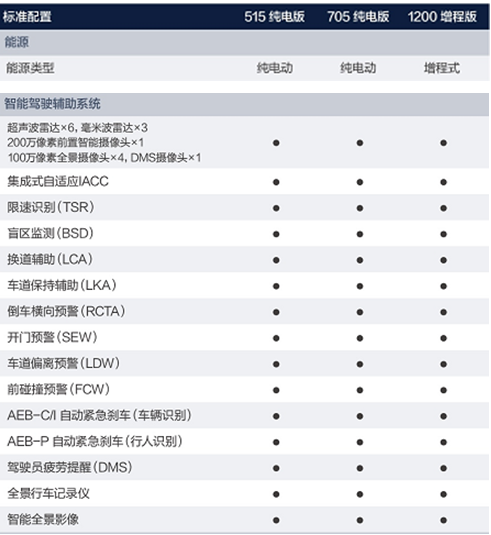 | 标准配置 | 515 纯电版 | 705 纯电版 | 1200 增程版 |
|---|---|---|---|
| 能源 | | | |
| 能源类型 | 纯电动 | 纯电动 | 增程式 |
| 智能驾驶辅助系统 | | | |
| 超声波雷达×6，毫米波雷达×3 200万像素前置智能摄像头×1 100万像素全景摄像头×4，DMS摄像头×1 | ● | ● | ● |
| 集成式自适应IACC | ● | ● | ● |
| 限速识别（TSR） | ● | ● | ● |
| 盲区监测（BSD） | ● | ● | ● |
| 换道辅助（LCA） | ● | ● | ● |
| 车道保持辅助（LKA） | ● | ● | ● |
| 倒车横向预警（RCTA） | ● | ● | ● |
| 开门预警（SEW） | ● | ● | ● |
| 车道偏离预警（LDW） | ● | ● | ● |
| 前碰撞预警（FCW） | ● | ● | ● |
| AEB-C/I 自动紧急刹车（车辆识别） | ● | ● | ● |
| AEB-P 自动紧急刹车（行人识别） | ● | ● | ● |
| 驾驶员疲劳提醒（DMS） | ● | ● | ● |
| 全景行车记录仪 | ● | ● | ● |
| 智能全景影像 | ● | ● | ● |